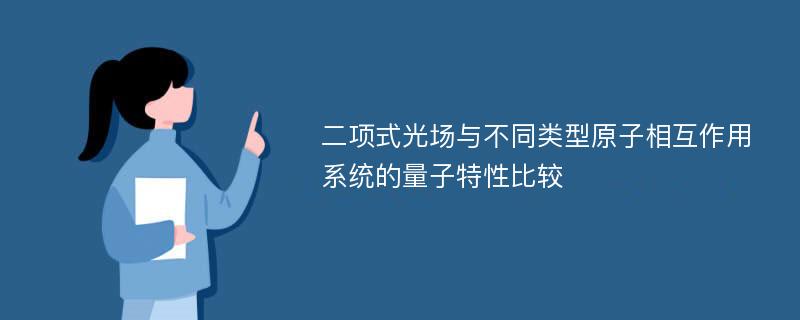 二项式光场与不同类型原子相互作用系统的量子特性比较